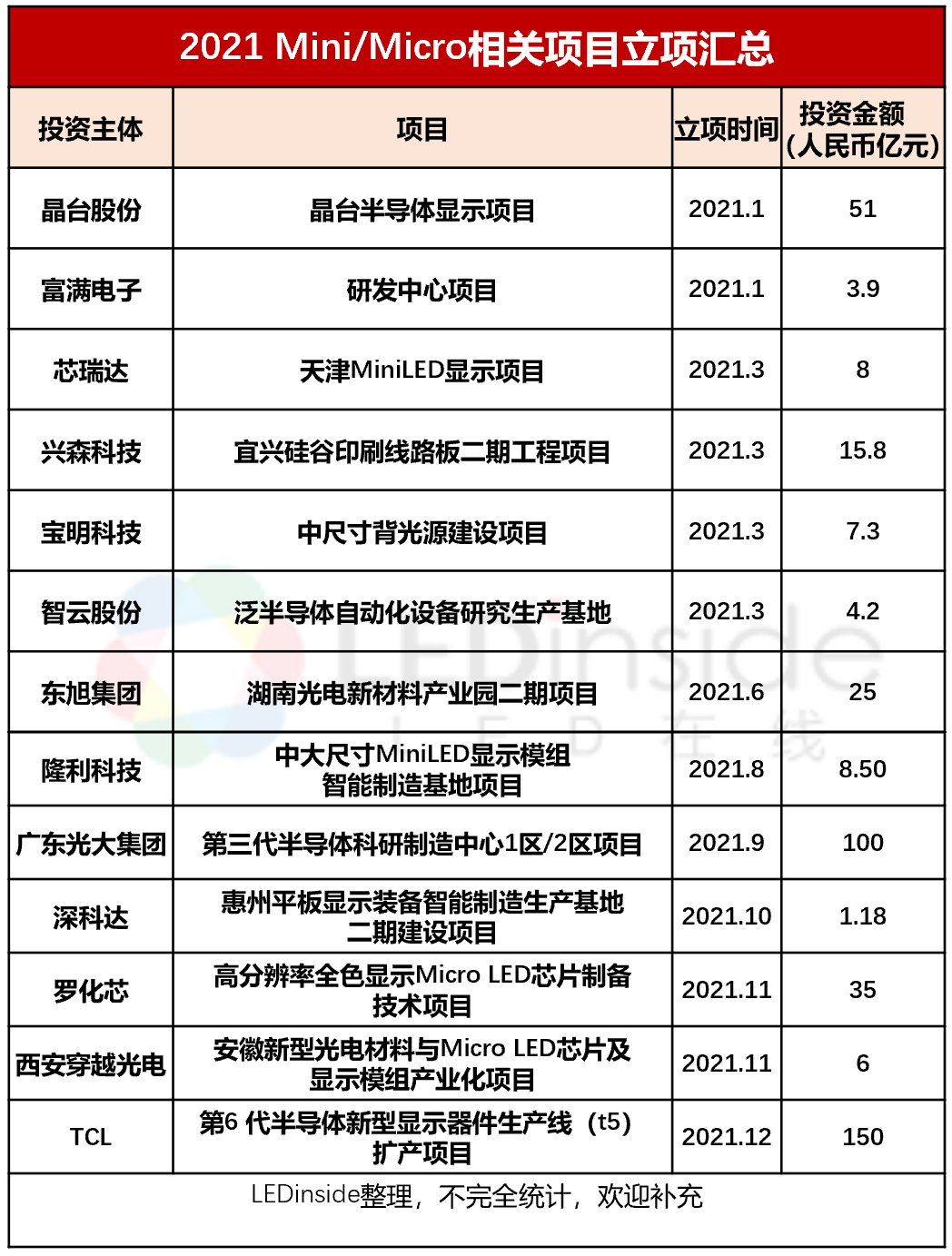 2021 Mini/Micro相关项目立项汇总

| 投资主体 | 项目 | 立项时间 | 投资金额(人民币亿元) |
|---|---|---|---|
| 晶台股份 | 晶台半导体显示项目 | 2021.1 | 51 |
| 富满电子 | 研发中心项目 | 2021.1 | 3.9 |
| 芯瑞达 | 天津MiniLED显示项目 | 2021.3 | 8 |
| 兴森科技 | 宜兴硅谷印刷线路板二期工程项目 | 2021.3 | 15.8 |
| 宝明科技 | 中尺寸背光源建设项目 | 2021.3 | 7.3 |
| 智云股份 | 泛半导体自动化设备研究生产基地 | 2021.3 | 4.2 |
| 东旭集团 | 湖南光电新材料产业园二期项目 | 2021.6 | 25 |
| 隆利科技 | 中大尺寸MiniLED显示模组智能制造基地项目 | 2021.8 | 8.50 |
| 广东光大集团 | 第三代半导体科研制造中心1区/2区项目 | 2021.9 | 100 |
| 深科达 | 惠州平板显示装备智能制造生产基地二期建设项目 | 2021.10 | 1.18 |
| 罗化芯 | 高分辨率全色显示Micro LED芯片制备技术项目 | 2021.11 | 35 |
| 西安穿越光电 | 安徽新型光电材料与Micro LED芯片及显示模组产业化项目 | 2021.11 | 6 |
| TCL | 第6代半导体新型显示器件生产线（t5）扩产项目 | 2021.12 | 150 |

LEDinside整理，不完全统计，欢迎补充

LEDinside
LED在线